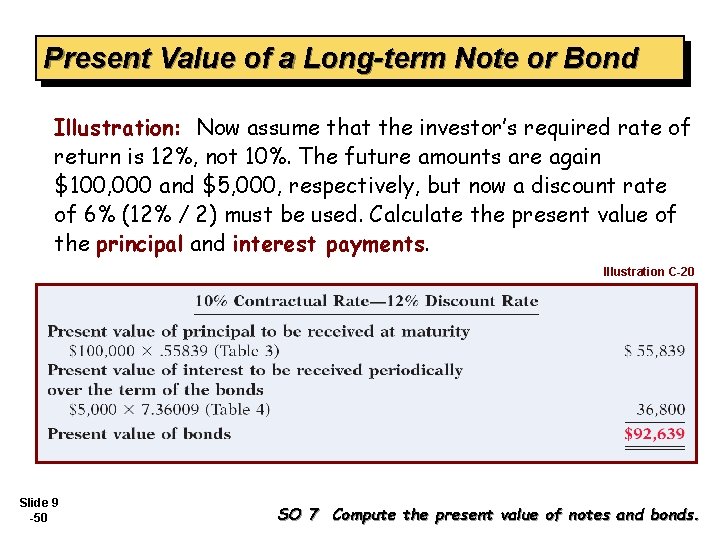 Present Value of a Long-term Note or Bond

Illustration: Now assume that the investor's required rate of return is 12%, not 10%. The future amounts are again \$100,000 and \$5,000, respectively, but now a discount rate of 6% (12% / 2) must be used. Calculate the present value of the principal and interest payments.

Illustration C-20

10% Contractual Rate—12% Discount Rate

| | |
|---|---|
| Present value of principal to be received at maturity | |
| \$100,000 × .55839 (Table 3) | \$ 55,839 |
| Present value of interest to be received periodically over the term of the bonds | |
| \$5,000 × 7.36009 (Table 4) | 36,800 |
| Present value of bonds | \$92,639 |

Slide 9 -50

SO 7 Compute the present value of notes and bonds.